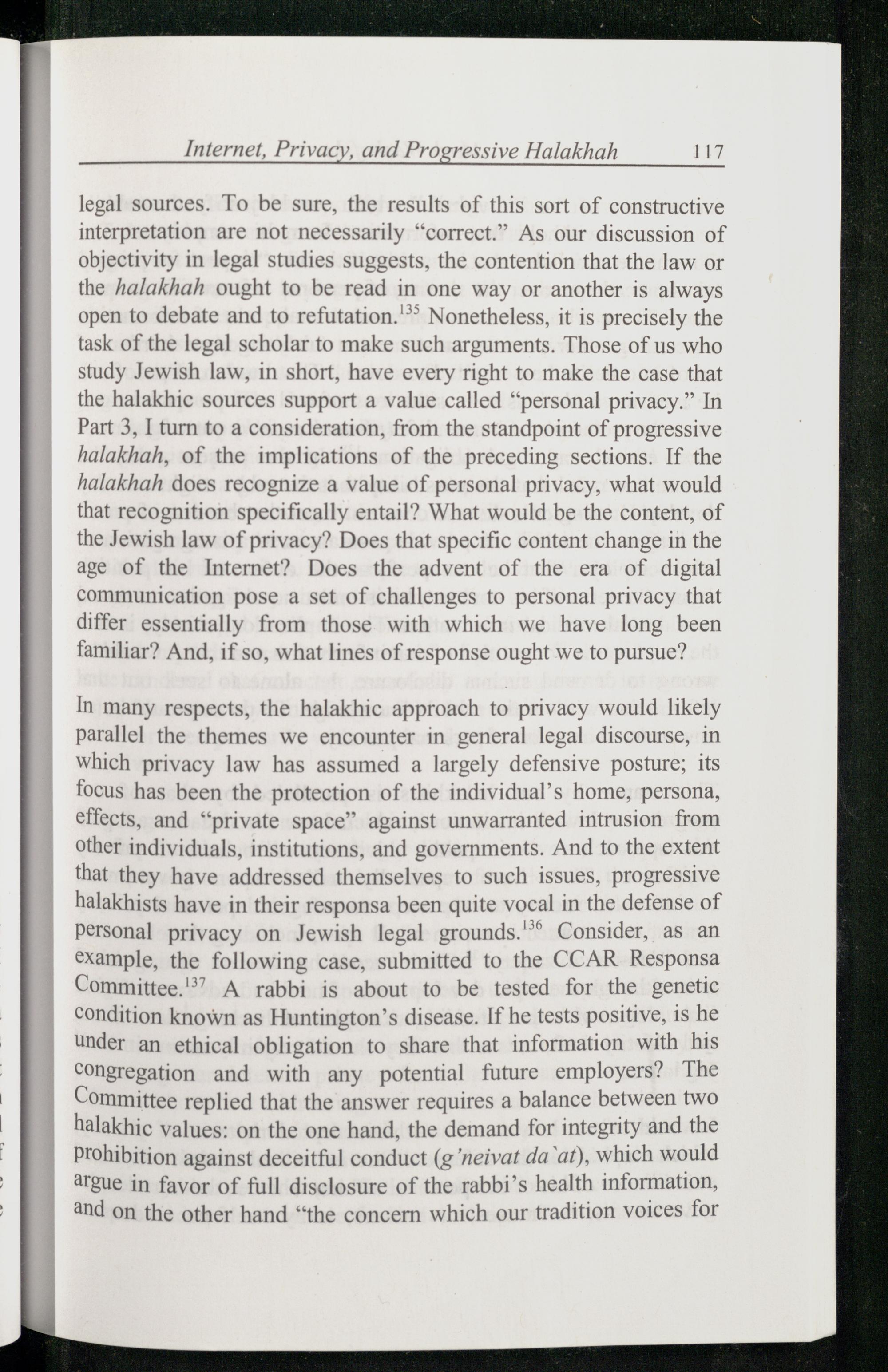 Internet, Privacy, and Progressive Halakhah 117

legal sources. To be sure, the results of this sort of constructive interpretation are not necessarily "correct." As our discussion of objectivity in legal studies suggests, the contention that the law or the halakhah ought to be read in one way or another is always open to debate and to refutation.$^{135}$ Nonetheless, it is precisely the task of the legal scholar to make such arguments. Those of us who study Jewish law, in short, have every right to make the case that the halakhic sources support a value called "personal privacy." In Part 3, I turn to a consideration, from the standpoint of progressive halakhah, of the implications of the preceding sections. If the halakhah does recognize a value of personal privacy, what would that recognition specifically entail? What would be the content, of the Jewish law of privacy? Does that specific content change in the age of the Internet? Does the advent of the era of digital communication pose a set of challenges to personal privacy that differ essentially from those with which we have long been familiar? And, if so, what lines of response ought we to pursue?

In many respects, the halakhic approach to privacy would likely parallel the themes we encounter in general legal discourse, in which privacy law has assumed a largely defensive posture; its focus has been the protection of the individual's home, persona, effects, and "private space" against unwarranted intrusion from other individuals, institutions, and governments. And to the extent that they have addressed themselves to such issues, progressive halakhists have in their responsa been quite vocal in the defense of personal privacy on Jewish legal grounds.$^{136}$ Consider, as an example, the following case, submitted to the CCAR Responsa Committee.$^{137}$ A rabbi is about to be tested for the genetic condition known as Huntington's disease. If he tests positive, is he under an ethical obligation to share that information with his congregation and with any potential future employers? The Committee replied that the answer requires a balance between two halakhic values: on the one hand, the demand for integrity and the prohibition against deceitful conduct (g'neivat da`at), which would argue in favor of full disclosure of the rabbi's health information, and on the other hand "the concern which our tradition voices for